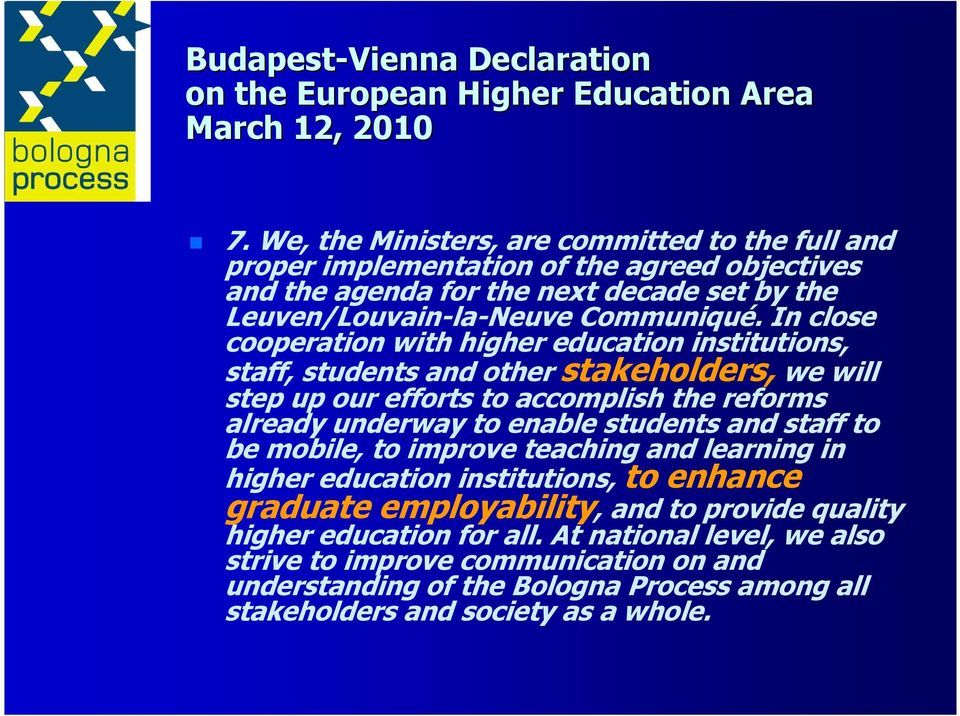 bologna process

Budapest-Vienna Declaration on the European Higher Education Area March 12, 2010

7. We, the Ministers, are committed to the full and proper implementation of the agreed objectives and the agenda for the next decade set by the Leuven/Louvain-la-Neuve Communiqué. In close cooperation with higher education institutions, staff, students and other stakeholders, we will step up our efforts to accomplish the reforms already underway to enable students and staff to be mobile, to improve teaching and learning in higher education institutions, to enhance graduate employability, and to provide quality higher education for all. At national level, we also strive to improve communication on and understanding of the Bologna Process among all stakeholders and society as a whole.